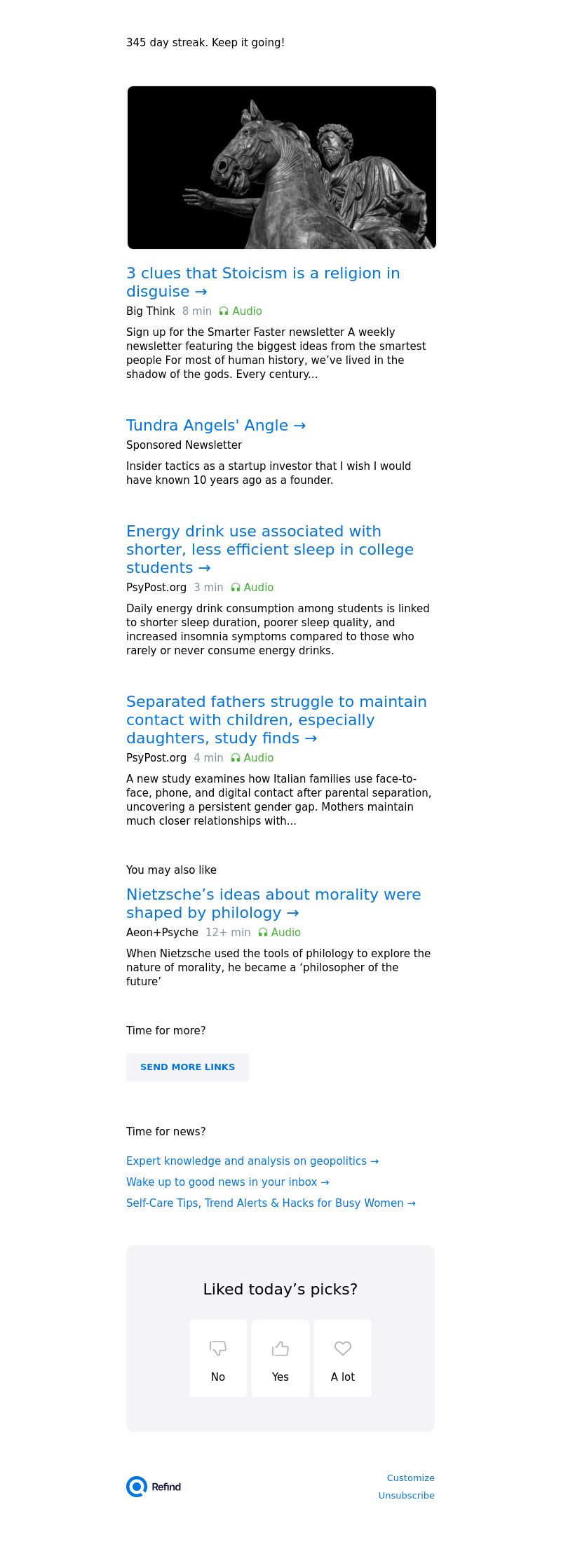 345 day streak. Keep it going!

3 clues that Stoicism is a religion in disguise →

Big Think 8 min Audio

Sign up for the Smarter Faster newsletter A weekly newsletter featuring the biggest ideas from the smartest people For most of human history, we've lived in the shadow of the gods. Every century...

Tundra Angels' Angle →

Sponsored Newsletter

Insider tactics as a startup investor that I wish I would have known 10 years ago as a founder.

Energy drink use associated with shorter, less efficient sleep in college students →

PsyPost.org 3 min Audio

Daily energy drink consumption among students is linked to shorter sleep duration, poorer sleep quality, and increased insomnia symptoms compared to those who rarely or never consume energy drinks.

Separated fathers struggle to maintain contact with children, especially daughters, study finds →

PsyPost.org 4 min Audio

A new study examines how Italian families use face-to-face, phone, and digital contact after parental separation, uncovering a persistent gender gap. Mothers maintain much closer relationships with...

You may also like

Nietzsche's ideas about morality were shaped by philology →

Aeon+Psyche 12+ min Audio

When Nietzsche used the tools of philology to explore the nature of morality, he became a 'philosopher of the future'

Time for more?

SEND MORE LINKS

Time for news?

Expert knowledge and analysis on geopolitics →

Wake up to good news in your inbox →

Self-Care Tips, Trend Alerts & Hacks for Busy Women →

Liked today's picks?

No

Yes

A lot

Refind

Customize

Unsubscribe